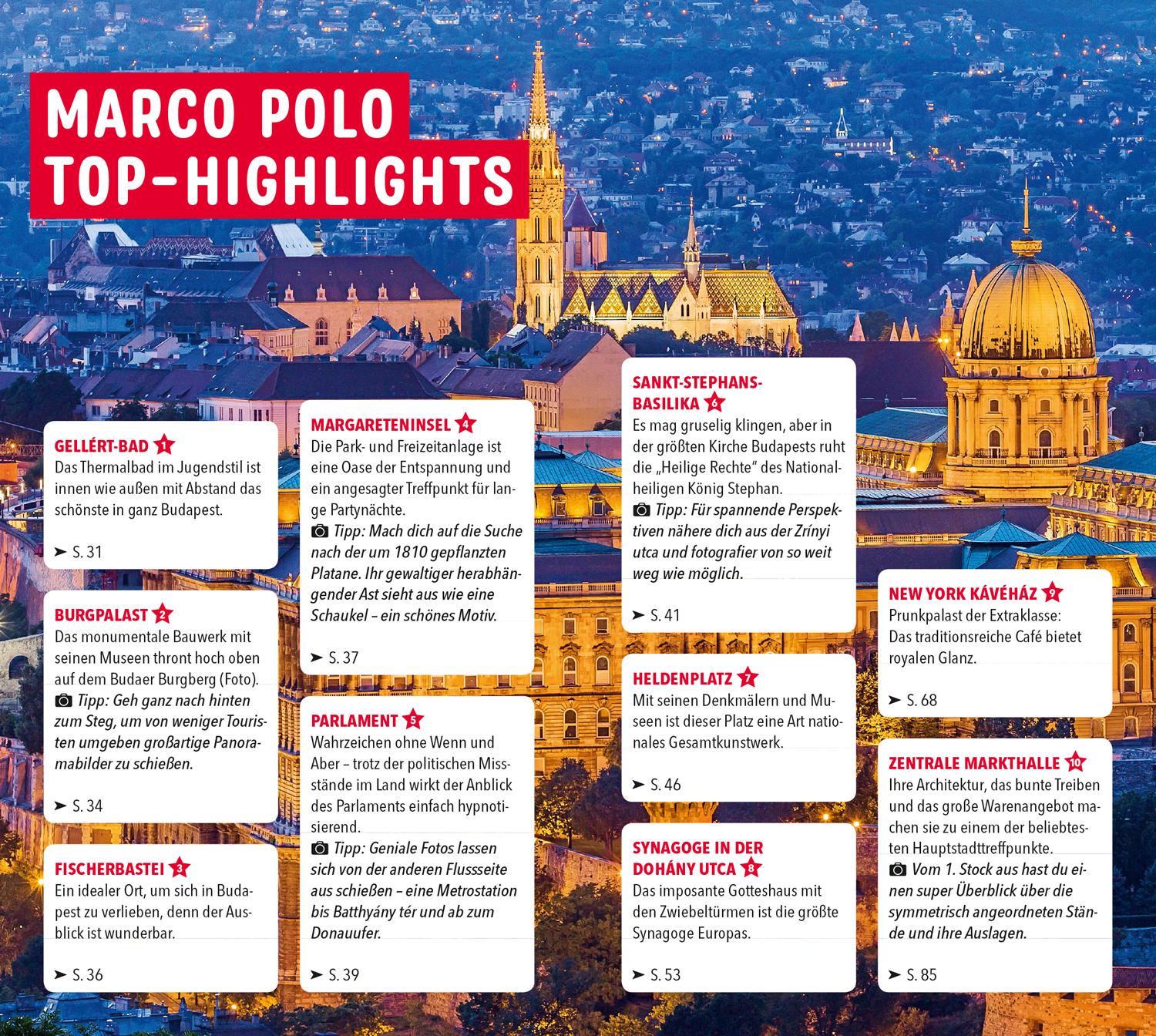 MARCO POLO TOP-HIGHLIGHTS

GELLÉRT-BAD 1
Das Thermalbad im Jugendstil ist innen wie außen mit Abstand das schönste in ganz Budapest.
➤ S. 31

BURGPALAST 2
Das monumentale Bauwerk mit seinen Museen thront hoch oben auf dem Budaer Burgberg (Foto).
Tipp: Geh ganz nach hinten zum Steg, um von weniger Touristen umgeben großartige Panoramabilder zu schießen.
➤ S. 34

FISCHERBASTEI 3
Ein idealer Ort, um sich in Budapest zu verlieben, denn der Ausblick ist wunderbar.
➤ S. 36

MARGARETENINSEL 4
Die Park- und Freizeitanlage ist eine Oase der Entspannung und ein angesagter Treffpunkt für lange Partynächte.
Tipp: Mach dich auf die Suche nach der um 1810 gepflanzten Platane. Ihr gewaltiger herabhängender Ast sieht aus wie eine Schaukel – ein schönes Motiv.
➤ S. 37

PARLAMENT 5
Wahrzeichen ohne Wenn und Aber – trotz der politischen Missstände im Land wirkt der Anblick des Parlaments einfach hypnotisierend.
Tipp: Geniale Fotos lassen sich von der anderen Flussseite aus schießen – eine Metrostation bis Batthyány tér und ab zum Donauufer.
➤ S. 39

SANKT-STEPHANS-BASILIKA 6
Es mag gruselig klingen, aber in der größten Kirche Budapests ruht die „Heilige Rechte" des Nationalheiligen König Stephan.
Tipp: Für spannende Perspektiven nähere dich aus der Zrínyi utca und fotografier von so weit weg wie möglich.
➤ S. 41

HELDENPLATZ 7
Mit seinen Denkmälern und Museen ist dieser Platz eine Art nationales Gesamtkunstwerk.
➤ S. 46

SYNAGOGE IN DER DOHÁNY UTCA 8
Das imposante Gotteshaus mit den Zwiebeltürmen ist die größte Synagoge Europas.
➤ S. 53

NEW YORK KÁVÉHÁZ 9
Prunkpalast der Extraklasse: Das traditionsreiche Café bietet royalen Glanz.
➤ S. 68

ZENTRALE MARKTHALLE 10
Ihre Architektur, das bunte Treiben und das große Warenangebot machen sie zu einem der beliebtesten Hauptstadttreffpunkte.
Vom 1. Stock aus hast du einen super Überblick über die symmetrisch angeordneten Stände und ihre Auslagen.
➤ S. 85